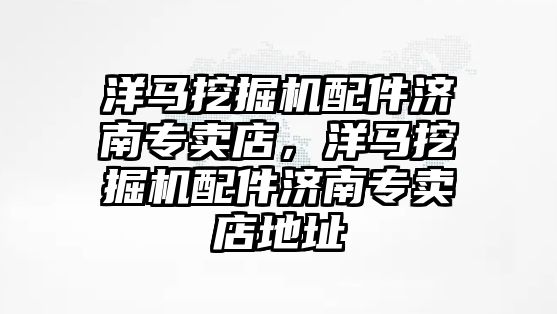 洋马挖掘机配件济南专卖店，洋马挖掘机配件济南专卖店地址